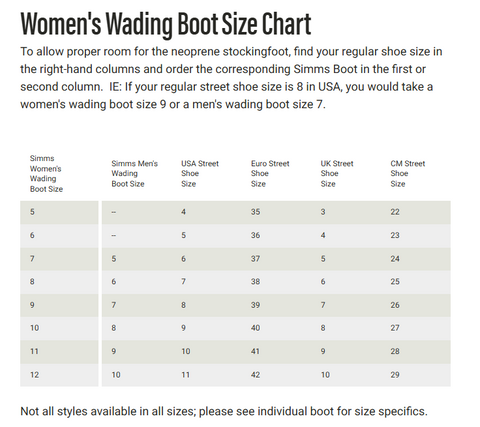 Women's Wading Boot Size Chart

To allow proper room for the neoprene stockingfoot, find your regular shoe size in the right-hand columns and order the corresponding Simms Boot in the first or second column. IE: If your regular street shoe size is 8 in USA, you would take a women's wading boot size 9 or a men's wading boot size 7.

| Simms Women's Wading Boot Size | Simms Men's Wading Boot Size | USA Street Shoe Size | Euro Street Shoe Size | UK Street Shoe Size | CM Street Shoe Size |
|---|---|---|---|---|---|
| 5 | -- | 4 | 35 | 3 | 22 |
| 6 | -- | 5 | 36 | 4 | 23 |
| 7 | 5 | 6 | 37 | 5 | 24 |
| 8 | 6 | 7 | 38 | 6 | 25 |
| 9 | 7 | 8 | 39 | 7 | 26 |
| 10 | 8 | 9 | 40 | 8 | 27 |
| 11 | 9 | 10 | 41 | 9 | 28 |
| 12 | 10 | 11 | 42 | 10 | 29 |

Not all styles available in all sizes; please see individual boot for size specifics.